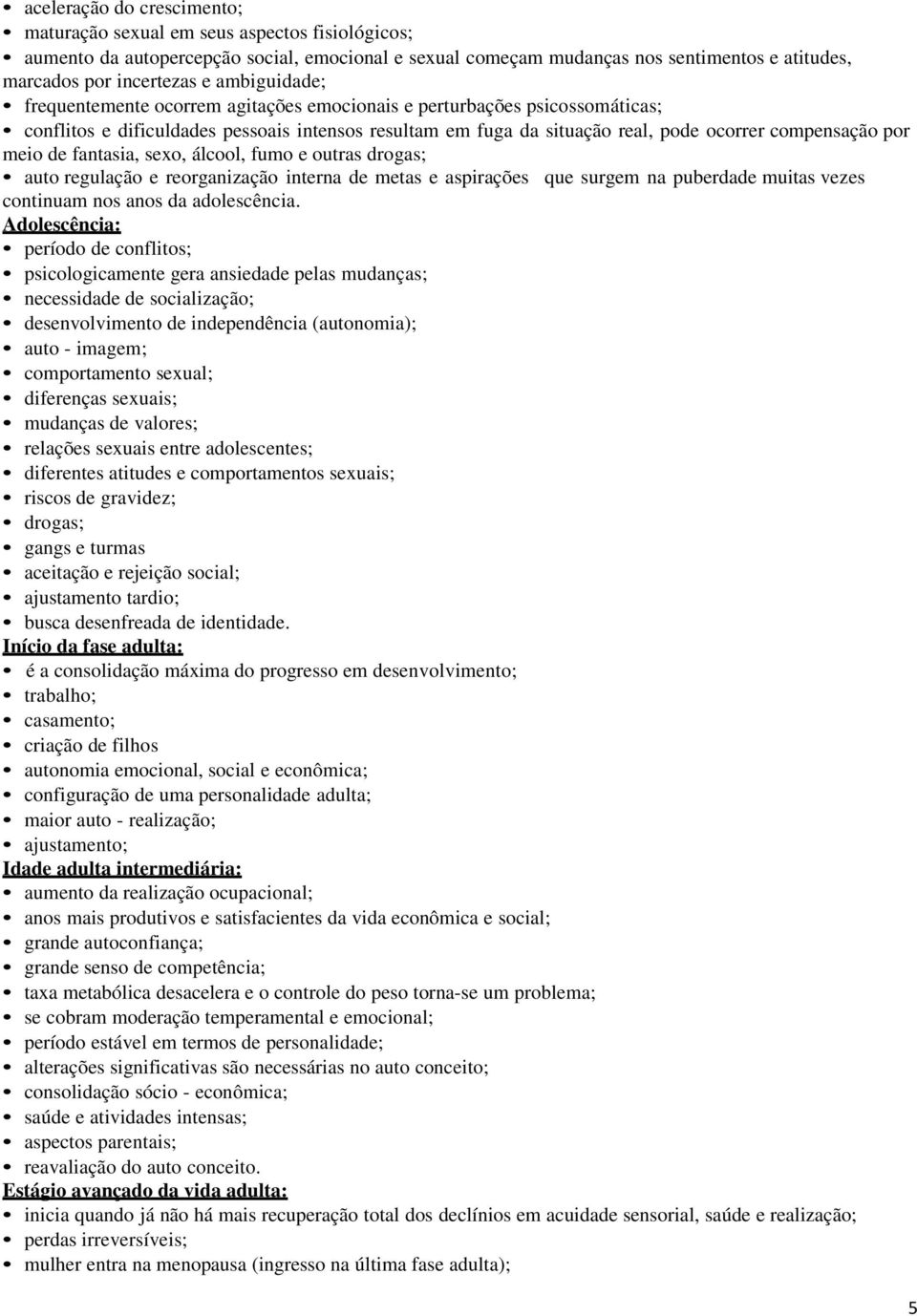 • aceleração do crescimento;
• maturação sexual em seus aspectos fisiológicos;
• aumento da autopercepção social, emocional e sexual começam mudanças nos sentimentos e atitudes, marcados por incertezas e ambiguidade;
• frequentemente ocorrem agitações emocionais e perturbações psicossomáticas;
• conflitos e dificuldades pessoais intensos resultam em fuga da situação real, pode ocorrer compensação por meio de fantasia, sexo, álcool, fumo e outras drogas;
• auto regulação e reorganização interna de metas e aspirações que surgem na puberdade muitas vezes continuam nos anos da adolescência.

Adolescência:
• período de conflitos;
• psicologicamente gera ansiedade pelas mudanças;
• necessidade de socialização;
• desenvolvimento de independência (autonomia);
• auto - imagem;
• comportamento sexual;
• diferenças sexuais;
• mudanças de valores;
• relações sexuais entre adolescentes;
• diferentes atitudes e comportamentos sexuais;
• riscos de gravidez;
• drogas;
• gangs e turmas
• aceitação e rejeição social;
• ajustamento tardio;
• busca desenfreada de identidade.

Início da fase adulta:
• é a consolidação máxima do progresso em desenvolvimento;
• trabalho;
• casamento;
• criação de filhos
• autonomia emocional, social e econômica;
• configuração de uma personalidade adulta;
• maior auto - realização;
• ajustamento;

Idade adulta intermediária:
• aumento da realização ocupacional;
• anos mais produtivos e satisfacientes da vida econômica e social;
• grande autoconfiança;
• grande senso de competência;
• taxa metabólica desacelera e o controle do peso torna-se um problema;
• se cobram moderação temperamental e emocional;
• período estável em termos de personalidade;
• alterações significativas são necessárias no auto conceito;
• consolidação sócio - econômica;
• saúde e atividades intensas;
• aspectos parentais;
• reavaliação do auto conceito.

Estágio avançado da vida adulta:
• inicia quando já não há mais recuperação total dos declínios em acuidade sensorial, saúde e realização;
• perdas irreversíveis;
• mulher entra na menopausa (ingresso na última fase adulta);

5